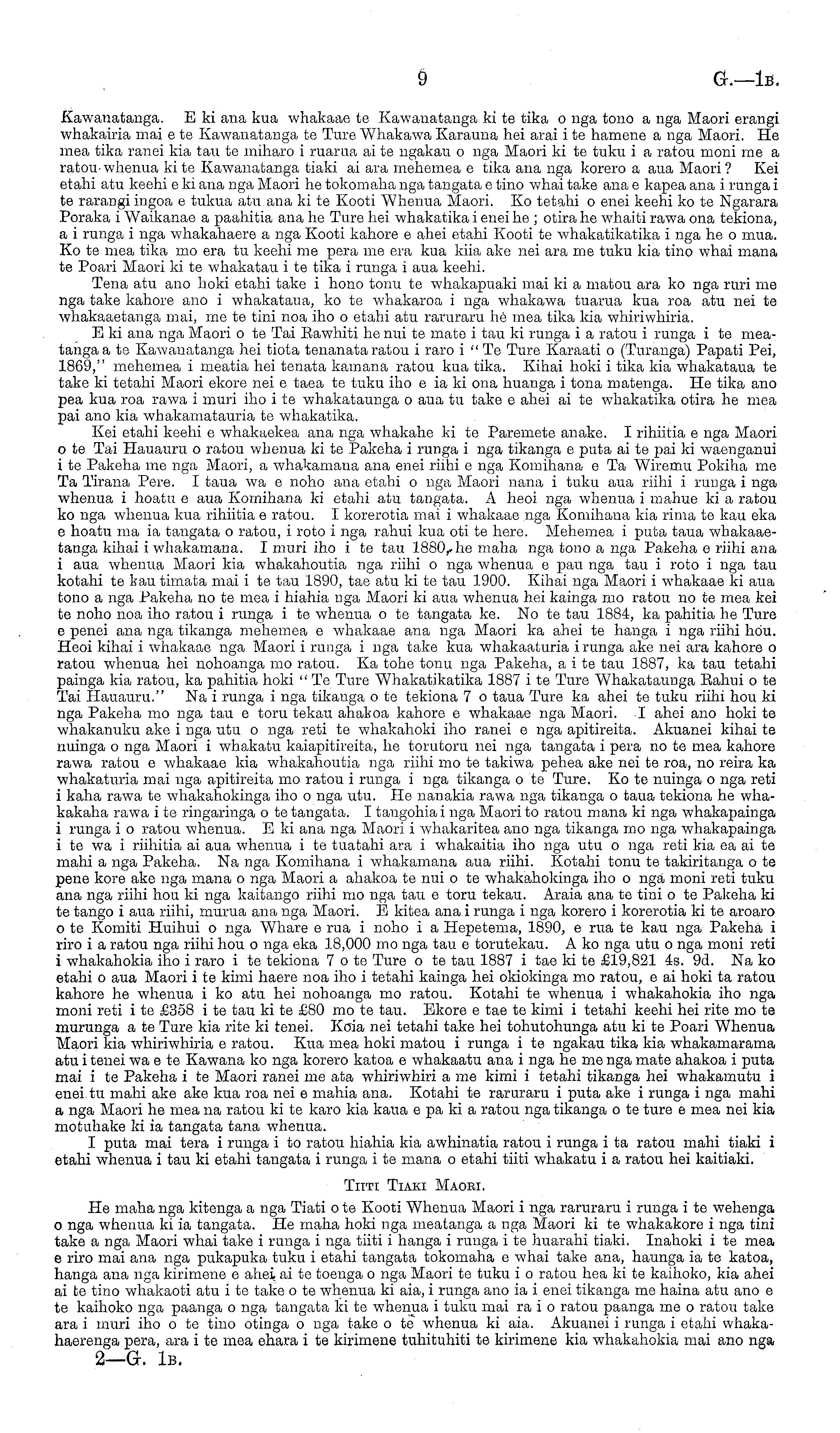 9 G.—1B.

Kawanatanga. E ki ana kua whakaae te Kawanatanga ki te tika o nga tono a nga Maori erangi whakairia mai e te Kawanatanga te Ture Whakawa Karauna hei arai i te hamene a nga Maori. He mea tika ranei kia tau te miharo i ruarua ai te ngakau o nga Maori ki te tuku i a ratou moni me a ratou whenua ki te Kawanatanga tiaki ai ara mehemea e tika ana nga korero a aua Maori? Kei etahi atu keehi e ki ana nga Maori he tokomaha nga tangata e tino whai take ana e kapea ana i runga i te rarangi ingoa e tukua atu ana ki te Kooti Whenua Maori. Ko tetahi o enei keehi ko te Ngarara Poraka i Waikanae a paahitia ana he Ture hei whakatika i enei he; otira he whaiti rawa ona tekiona, a i runga i nga whakahaere a nga Kooti kahore e ahei etahi Kooti te whakatikatika i nga he o mua. Ko te mea tika mo era tu keehi me pera me era kua kiia ake nei ara me tuku kia tino whai mana te Poari Maori ki te whakatau i te tika i runga i aua keehi.

Tena atu ano hoki etahi take i hono tonu te whakapuaki mai ki a matou ara ko nga ruri me nga take kahore ano i whakataua, ko te whakaroa i nga whakawa tuarua kua roa atu nei te whakaaetanga mai, me te tini noa iho o etahi atu raruraru he mea tika kia whiriwhiria.

E ki ana nga Maori o te Tai Rawhiti he nui te mate i tau ki runga i a ratou i runga i te meatanga a te Kawanatanga hei tiota tenanata ratou i raro i "Te Ture Karaati o (Turanga) Papati Pei, 1869," mehemea i meatia hei tenata kamana ratou kua tika. Kihai hoki i tika kia whakataua te take ki tetahi Maori ekore nei e taea te tuku iho e ia ki ona huanga i tona matenga. He tika ano pea kua roa rawa i muri iho i te whakataunga o aua tu take e ahei ai te whakatika otira he mea pai ano kia whakamatauria te whakatika.

Kei etahi keehi e whakaekea ana nga whakahe ki te Paremete anake. I rihiitia e nga Maori o te Tai Hauauru o ratou whenua ki te Pakeha i runga i nga tikanga e puta ai te pai ki waenganui i te Pakeha me nga Maori, a whakamana ana enei riihi e nga Komihana e Ta Wiremu Pokiha me Ta Tirana Pere. I taua wa e noho ana etahi o nga Maori nana i tuku aua riihi i runga i nga whenua i hoatu e aua Komihana ki etahi atu tangata. A heoi nga whenua i mahue ki a ratou ko nga whenua kua rihiitia e ratou. I korerotia mai i whakaae nga Komihana kia rima te kau eka e hoatu ma ia tangata o ratou, i roto i nga rahui kua oti te here. Mehemea i puta taua whakaaetanga kihai i whakamana. I muri iho i te tau 1880, he maha nga tono a nga Pakeha e riihi ana i aua whenua Maori kia whakahoutia nga riihi o nga whenua e pau nga tau i roto i nga tau kotahi te kau timata mai i te tau 1890, tae atu ki te tau 1900. Kihai nga Maori i whakaae ki aua tono a nga Pakeha no te mea i hiahia nga Maori ki aua whenua hei kainga mo ratou no te mea kei te noho noa iho ratou i runga i te whenua o te tangata ke. No te tau 1884, ka pahitia he Ture e penei ana nga tikanga mehemea e whakaae ana nga Maori ka ahei te hanga i nga riihi hou. Heoi kihai i whakaae nga Maori i runga i nga take kua whakaaturia i runga ake nei ara kahore o ratou whenua hei nohoanga mo ratou. Ka tohe tonu nga Pakeha, a i te tau 1887, ka tau tetahi painga kia ratou, ka pahitia hoki "Te Ture Whakatikatika 1887 i te Ture Whakataunga Rahui o te Tai Hauauru." Na i runga i nga tikanga o te tekiona 7 o taua Ture ka ahei te tuku riihi hou ki nga Pakeha mo nga tau e toru tekau ahakoa kahore e whakaae nga Maori. I ahei ano hoki te whakanuku ake i nga utu o nga reti te whakahoki iho ranei e nga apitireita. Akuanei kihai te nuinga o nga Maori i whakatu kaiapitireita, he torutoru nei nga tangata i pera no te mea kahore rawa ratou e whakaae kia whakahoutia nga riihi mo te takiwa pehea ake nei te roa, no reira ka whakaturia mai nga apitireita mo ratou i runga i nga tikanga o te Ture. Ko te nuinga o nga reti i kaha rawa te whakahokinga iho o nga utu. He nanakia rawa nga tikanga o taua tekiona he whakakaha rawa i te ringaringa o te tangata. I tangohia i nga Maori to ratou mana ki nga whakapainga i runga i o ratou whenua. E ki ana nga Maori i whakaritea ano nga tikanga mo nga whakapainga i te wa i riihitia ai aua whenua i te tuatahi ara i whakaitia iho nga utu o nga reti kia ea ai te mahi a nga Pakeha. Na nga Komihana i whakamana aua riihi. Kotahi tonu te takiritanga o te pene kore ake nga mana o nga Maori a ahakoa te nui o te whakahokinga iho o nga moni reti tuku ana nga riihi hou ki nga kaitango riihi mo nga tau e toru tekau. Araia ana te tini o te Pakeha ki te tango i aua riihi, murua ana nga Maori. E kitea ana i runga i nga korero i korerotia ki te aroaro o te Komiti Huihui o nga Whare e rua i noho i a Hepetema, 1890, e rua te kau nga Pakeha i riro i a ratou nga riihi hou o nga eka 18,000 mo nga tau e torutekau. A ko nga utu o nga moni reti i whakahokia iho i raro i te tekiona 7 o te Ture o te tau 1887 i tae ki te £19,821 4s. 9d. Na ko etahi o aua Maori i te kimi haere noa iho i tetahi kainga hei okiokinga mo ratou, e ai hoki ta ratou kahore he whenua i ko atu hei nohoanga mo ratou. Kotahi te whenua i whakahokia iho nga moni reti i te £358 i te tau ki te £80 mo te tau. Ekore e tae te kimi i tetahi keehi hei rite mo te murunga a te Ture kia rite ki tenei. Koia nei tetahi take hei tohutohunga atu ki te Poari Whenua Maori kia whiriwhiria e ratou. Kua mea hoki matou i runga i te ngakau tika kia whakamarama atu i tenei wa e te Kawana ko nga korero katoa e whakaatu ana i nga he me nga mate ahakoa i puta mai i te Pakeha i te Maori ranei me ata whiriwhiri a me kimi i tetahi tikanga hei whakamutu i enei tu mahi ake ake kua roa nei e mahia ana. Kotahi te raruraru i puta ake i runga i nga mahi a nga Maori he mea na ratou ki te karo kia kaua e pa ki a ratou nga tikanga o te ture e mea nei kia motuhake ki ia tangata tana whenua.

I puta mai tera i runga i to ratou hiahia kia awhinatia ratou i runga i ta ratou mahi tiaki i etahi whenua i tau ki etahi tangata i runga i te mana o etahi tiiti whakatu i a ratou hei kaitiaki.

TIITI TIAKI MAORI.

He maha nga kitenga a nga Tiati o te Kooti Whenua Maori i nga raruraru i runga i te wehenga o nga whenua ki ia tangata. He maha hoki nga meatanga a nga Maori ki te whakakore i nga tini take a nga Maori whai take i runga i nga tiiti i hanga i runga i te huarahi tiaki. Inahoki i te mea e riro mai ana nga pukapuka tuku i etahi tangata tokomaha e whai take ana, haunga ia te katoa, hanga ana nga kirimene e ahei ai te toenga o nga Maori te tuku i o ratou hea ki te kaihoko, kia ahei ai te tino whakaoti atu i te take o te whenua ki aia, i runga ano ia i enei tikanga me haina atu ano e te kaihoko nga paanga o nga tangata ki te whenua i tuku mai ra i o ratou paanga me o ratou take ara i muri iho o te tino otinga o nga take o te whenua ki aia. Akuanei i runga i etahi whakahaerenga pera, ara i te mea ehara i te kirimene tuhituhiti te kirimene kia whakahokia mai ano nga

2—G. 1B.